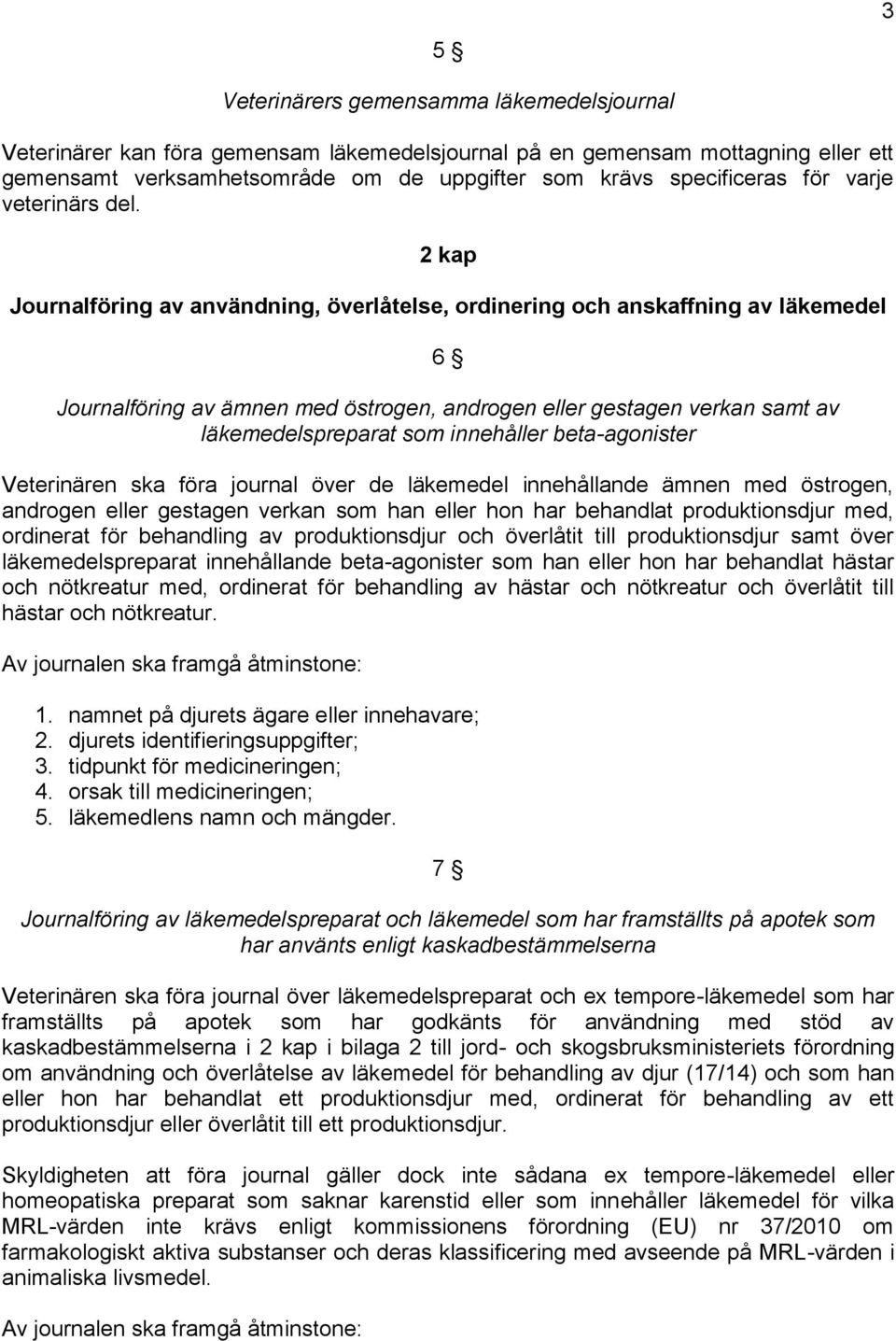 3

5 §

Veterinärers gemensamma läkemedelsjournal

Veterinärer kan föra gemensam läkemedelsjournal på en gemensam mottagning eller ett gemensamt verksamhetsområde om de uppgifter som krävs specificeras för varje veterinärs del.

2 kap

Journalföring av användning, överlåtelse, ordinering och anskaffning av läkemedel

6 §

Journalföring av ämnen med östrogen, androgen eller gestagen verkan samt av läkemedelspreparat som innehåller beta-agonister

Veterinären ska föra journal över de läkemedel innehållande ämnen med östrogen, androgen eller gestagen verkan som han eller hon har behandlat produktionsdjur med, ordinerat för behandling av produktionsdjur och överlåtit till produktionsdjur samt över läkemedelspreparat innehållande beta-agonister som han eller hon har behandlat hästar och nötkreatur med, ordinerat för behandling av hästar och nötkreatur och överlåtit till hästar och nötkreatur.

Av journalen ska framgå åtminstone:

1. namnet på djurets ägare eller innehavare;
2. djurets identifieringsuppgifter;
3. tidpunkt för medicineringen;
4. orsak till medicineringen;
5. läkemedlens namn och mängder.

7 §

Journalföring av läkemedelspreparat och läkemedel som har framställts på apotek som har använts enligt kaskadbestämmelserna

Veterinären ska föra journal över läkemedelspreparat och ex tempore-läkemedel som har framställts på apotek som har godkänts för användning med stöd av kaskadbestämmelserna i 2 kap i bilaga 2 till jord- och skogsbruksministeriets förordning om användning och överlåtelse av läkemedel för behandling av djur (17/14) och som han eller hon har behandlat ett produktionsdjur med, ordinerat för behandling av ett produktionsdjur eller överlåtit till ett produktionsdjur.

Skyldigheten att föra journal gäller dock inte sådana ex tempore-läkemedel eller homeopatiska preparat som saknar karenstid eller som innehåller läkemedel för vilka MRL-värden inte krävs enligt kommissionens förordning (EU) nr 37/2010 om farmakologiskt aktiva substanser och deras klassificering med avseende på MRL-värden i animaliska livsmedel.

Av journalen ska framgå åtminstone: